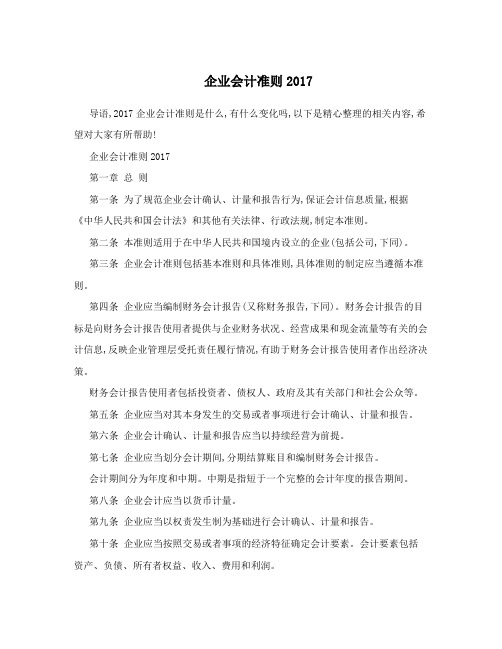 企业会计准则 2017

导语,2017 企业会计准则是什么,有什么变化吗,以下是精心整理的相关内容,希望对大家有所帮助!

企业会计准则 2017

第一章 总 则

第一条 为了规范企业会计确认、计量和报告行为,保证会计信息质量,根据《中华人民共和国会计法》和其他有关法律、行政法规,制定本准则。

第二条 本准则适用于在中华人民共和国境内设立的企业(包括公司,下同)。

第三条 企业会计准则包括基本准则和具体准则,具体准则的制定应当遵循本准则。

第四条 企业应当编制财务会计报告(又称财务报告,下同)。财务会计报告的目标是向财务会计报告使用者提供与企业财务状况、经营成果和现金流量等有关的会计信息,反映企业管理层受托责任履行情况,有助于财务会计报告使用者作出经济决策。

财务会计报告使用者包括投资者、债权人、政府及其有关部门和社会公众等。

第五条 企业应当对其本身发生的交易或者事项进行会计确认、计量和报告。

第六条 企业会计确认、计量和报告应当以持续经营为前提。

第七条 企业应当划分会计期间,分期结算账目和编制财务会计报告。

会计期间分为年度和中期。中期是指短于一个完整的会计年度的报告期间。

第八条 企业会计应当以货币计量。

第九条 企业应当以权责发生制为基础进行会计确认、计量和报告。

第十条 企业应当按照交易或者事项的经济特征确定会计要素。会计要素包括资产、负债、所有者权益、收入、费用和利润。